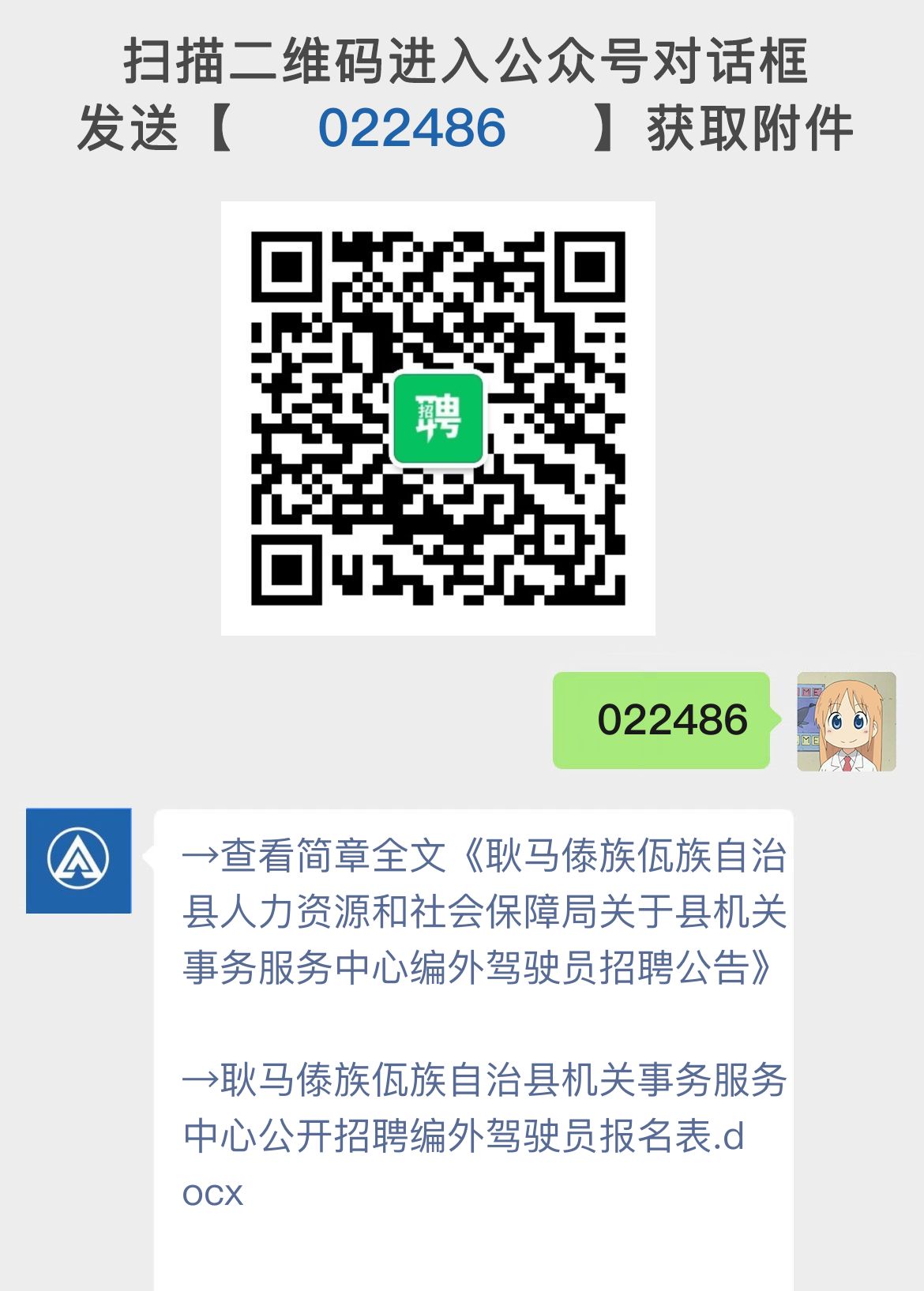 扫描二维码进入公众号对话框
发送【 022486 】获取附件

招聘

022486

→查看简章全文《耿马傣族佤族自治县人力资源和社会保障局关于县机关事务服务中心编外驾驶员招聘公告》

→耿马傣族佤族自治县机关事务服务中心公开招聘编外驾驶员报名表.docx